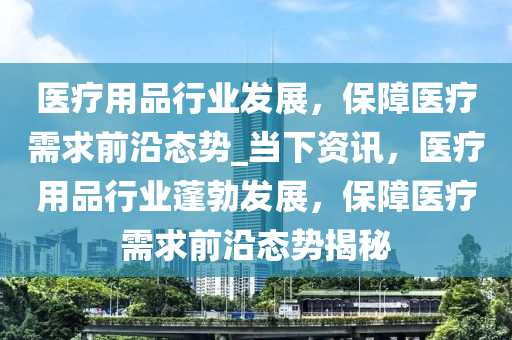 医疗用品行业发展，保障医疗需求前沿态势_当下资讯，医疗用品行业蓬勃发展，保障医疗需求前沿态势揭秘